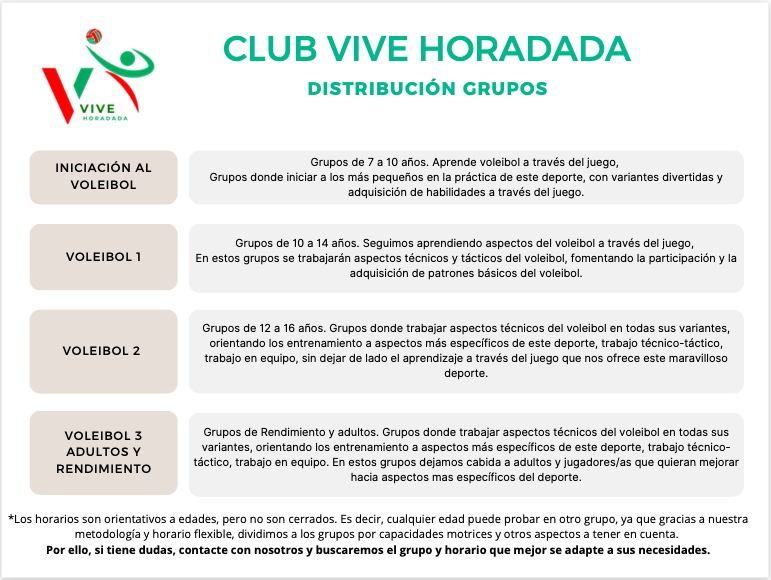 VIVE
HORADADA

CLUB VIVE HORADADA

DISTRIBUCIÓN GRUPOS

INICIACIÓN AL VOLEIBOL

Grupos de 7 a 10 años. Aprende voleibol a través del juego,
Grupos donde iniciar a los más pequeños en la práctica de este deporte, con variantes divertidas y adquisición de habilidades a través del juego.

VOLEIBOL 1

Grupos de 10 a 14 años. Seguimos aprendiendo aspectos del voleibol a través del juego,
En estos grupos se trabajarán aspectos técnicos y tácticos del voleibol, fomentando la participación y la adquisición de patrones básicos del voleibol.

VOLEIBOL 2

Grupos de 12 a 16 años. Grupos donde trabajar aspectos técnicos del voleibol en todas sus variantes, orientando los entrenamiento a aspectos más específicos de este deporte, trabajo técnico-táctico, trabajo en equipo, sin dejar de lado el aprendizaje a través del juego que nos ofrece este maravilloso deporte.

VOLEIBOL 3
ADULTOS Y RENDIMIENTO

Grupos de Rendimiento y adultos. Grupos donde trabajar aspectos técnicos del voleibol en todas sus variantes, orientando los entrenamiento a aspectos más específicos de este deporte, trabajo técnico-táctico, trabajo en equipo. En estos grupos dejamos cabida a adultos y jugadores/as que quieran mejorar hacia aspectos mas específicos del deporte.

*Los horarios son orientativos a edades, pero no son cerrados. Es decir, cualquier edad puede probar en otro grupo, ya que gracias a nuestra metodología y horario flexible, dividimos a los grupos por capacidades motrices y otros aspectos a tener en cuenta.
Por ello, si tiene dudas, contacte con nosotros y buscaremos el grupo y horario que mejor se adapte a sus necesidades.